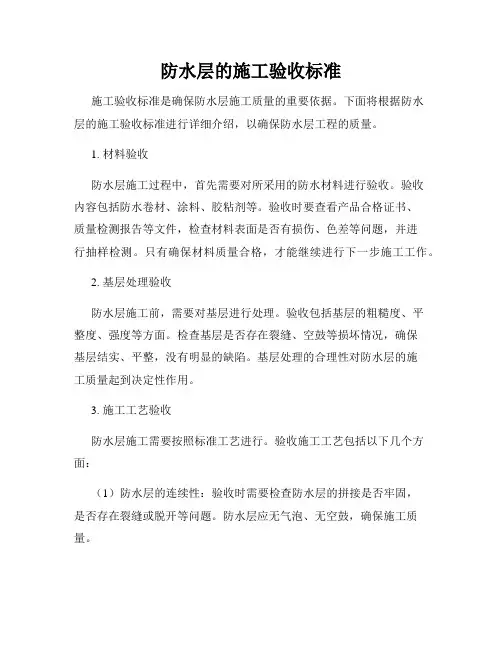 防水层的施工验收标准

施工验收标准是确保防水层施工质量的重要依据。下面将根据防水层的施工验收标准进行详细介绍，以确保防水层工程的质量。

1. 材料验收

防水层施工过程中，首先需要对所采用的防水材料进行验收。验收内容包括防水卷材、涂料、胶粘剂等。验收时要查看产品合格证书、质量检测报告等文件，检查材料表面是否有损伤、色差等问题，并进行抽样检测。只有确保材料质量合格，才能继续进行下一步施工工作。

2. 基层处理验收

防水层施工前，需要对基层进行处理。验收包括基层的粗糙度、平整度、强度等方面。检查基层是否存在裂缝、空鼓等损坏情况，确保基层结实、平整，没有明显的缺陷。基层处理的合理性对防水层的施工质量起到决定性作用。

3. 施工工艺验收

防水层施工需要按照标准工艺进行。验收施工工艺包括以下几个方面：

（1）防水层的连续性：验收时需要检查防水层的拼接是否牢固，是否存在裂缝或脱开等问题。防水层应无气泡、无空鼓，确保施工质量。